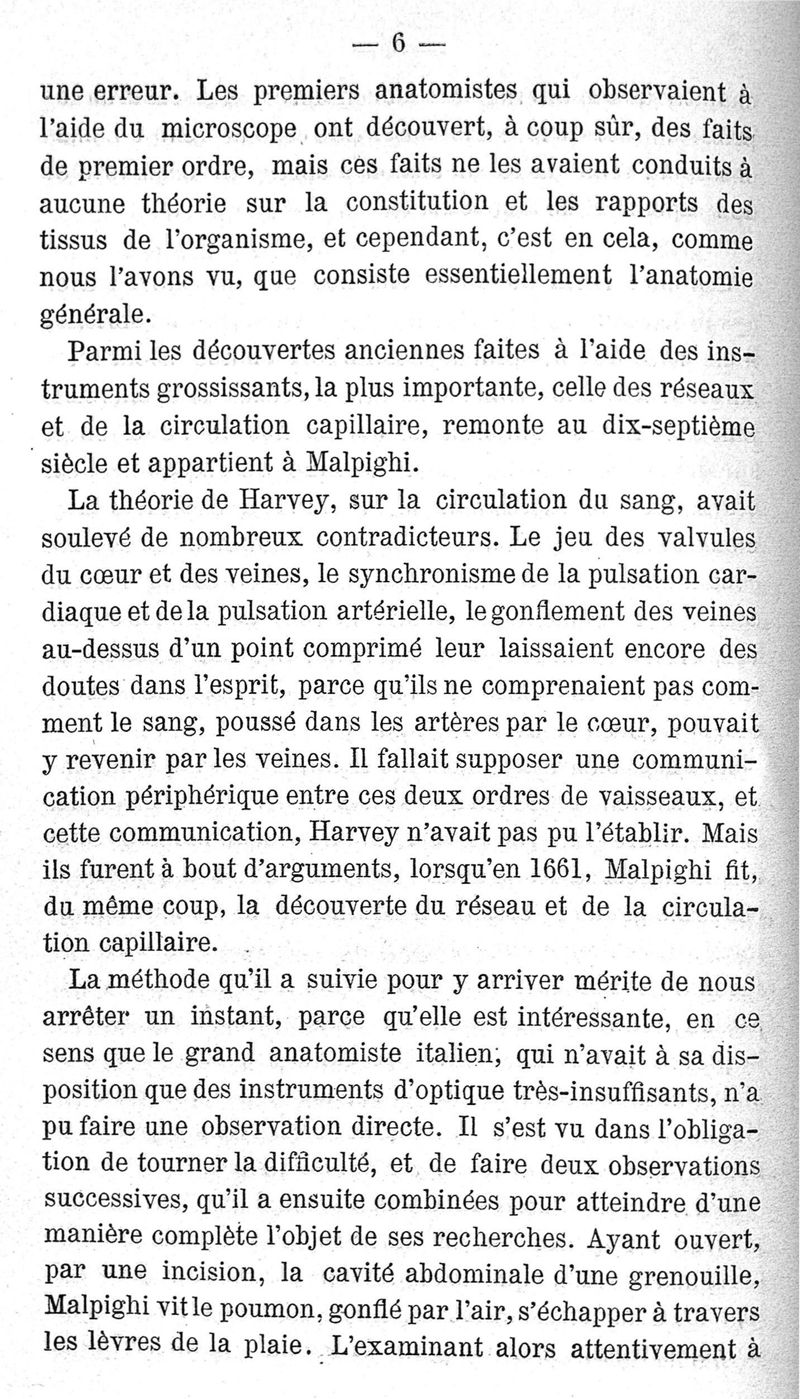 — 6 —

une erreur. Les premiers anatomistes qui observaient à l'aide du microscope ont découvert, à coup sûr, des faits de premier ordre, mais ces faits ne les avaient conduits à aucune théorie sur la constitution et les rapports des tissus de l'organisme, et cependant, c'est en cela, comme nous l'avons vu, que consiste essentiellement l'anatomie générale.

Parmi les découvertes anciennes faites à l'aide des instruments grossissants, la plus importante, celle des réseaux et de la circulation capillaire, remonte au dix-septième siècle et appartient à Malpighi.

La théorie de Harvey, sur la circulation du sang, avait soulevé de nombreux contradicteurs. Le jeu des valvules du cœur et des veines, le synchronisme de la pulsation cardiaque et de la pulsation artérielle, le gonflement des veines au-dessus d'un point comprimé leur laissaient encore des doutes dans l'esprit, parce qu'ils ne comprenaient pas comment le sang, poussé dans les artères par le cœur, pouvait y revenir par les veines. Il fallait supposer une communication périphérique entre ces deux ordres de vaisseaux, et cette communication, Harvey n'avait pas pu l'établir. Mais ils furent à bout d'arguments, lorsqu'en 1661, Malpighi fit, du même coup, la découverte du réseau et de la circulation capillaire.

La méthode qu'il a suivie pour y arriver mérite de nous arrêter un instant, parce qu'elle est intéressante, en ce sens que le grand anatomiste italien, qui n'avait à sa disposition que des instruments d'optique très-insuffisants, n'a pu faire une observation directe. Il s'est vu dans l'obligation de tourner la difficulté, et de faire deux observations successives, qu'il a ensuite combinées pour atteindre d'une manière complète l'objet de ses recherches. Ayant ouvert, par une incision, la cavité abdominale d'une grenouille, Malpighi vit le poumon, gonflé par l'air, s'échapper à travers les lèvres de la plaie. L'examinant alors attentivement à